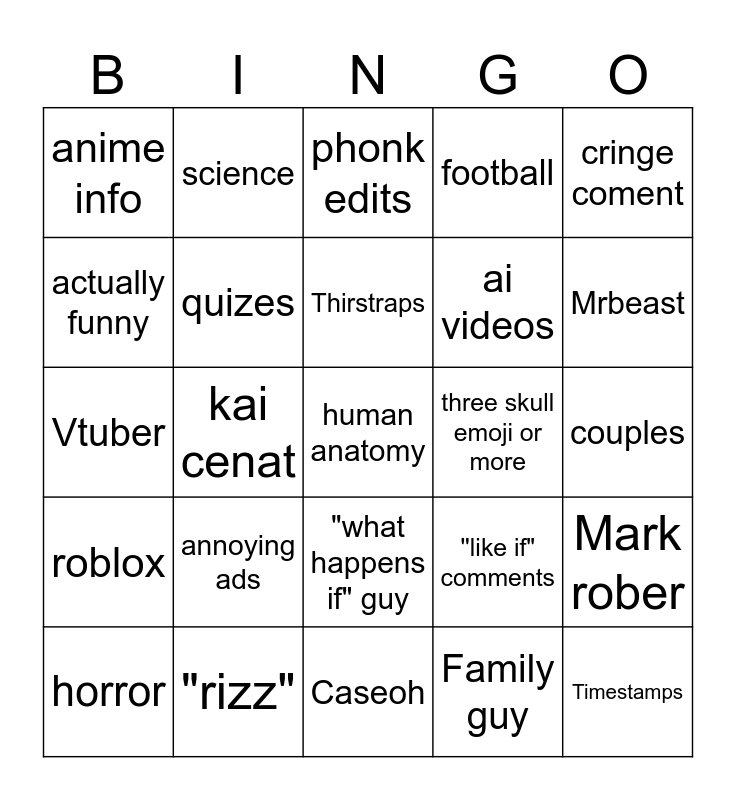 | B | I | N | G | O |
|---|---|---|---|---|
| anime info | science | phonk edits | football | cringe coment |
| actually funny | quizes | Thirstraps | ai videos | Mrbeast |
| Vtuber | kai cenat | human anatomy | three skull emoji or more | couples |
| roblox | annoying ads | "what happens if" guy | "like if" comments | Mark rober |
| horror | "rizz" | Caseoh | Family guy | Timestamps |